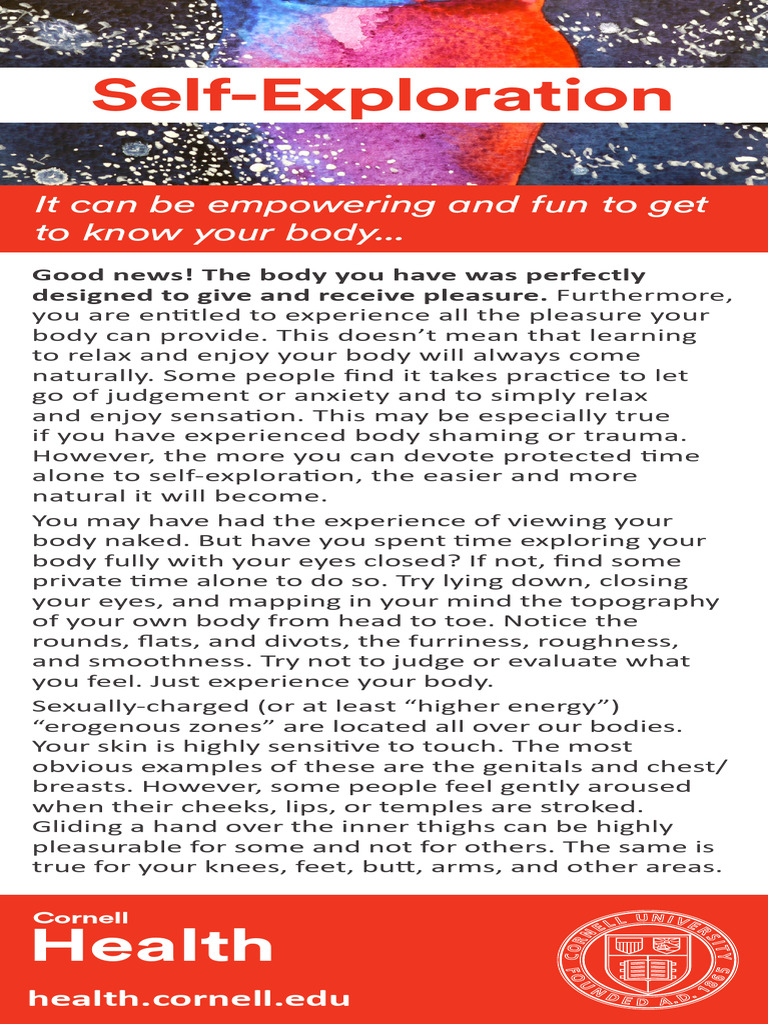 Self-Exploration

It can be empowering and fun to get to know your body...

Good news! The body you have was perfectly designed to give and receive pleasure. Furthermore, you are entitled to experience all the pleasure your body can provide. This doesn't mean that learning to relax and enjoy your body will always come naturally. Some people find it takes practice to let go of judgement or anxiety and to simply relax and enjoy sensation. This may be especially true if you have experienced body shaming or trauma. However, the more you can devote protected time alone to self-exploration, the easier and more natural it will become.

You may have had the experience of viewing your body naked. But have you spent time exploring your body fully with your eyes closed? If not, find some private time alone to do so. Try lying down, closing your eyes, and mapping in your mind the topography of your own body from head to toe. Notice the rounds, flats, and divots, the furriness, roughness, and smoothness. Try not to judge or evaluate what you feel. Just experience your body.

Sexually-charged (or at least "higher energy") "erogenous zones" are located all over our bodies. Your skin is highly sensitive to touch. The most obvious examples of these are the genitals and chest/breasts. However, some people feel gently aroused when their cheeks, lips, or temples are stroked. Gliding a hand over the inner thighs can be highly pleasurable for some and not for others. The same is true for your knees, feet, butt, arms, and other areas.

Cornell
Health
health.cornell.edu

CORNELL UNIVERSITY FOUNDED A.D. 1865